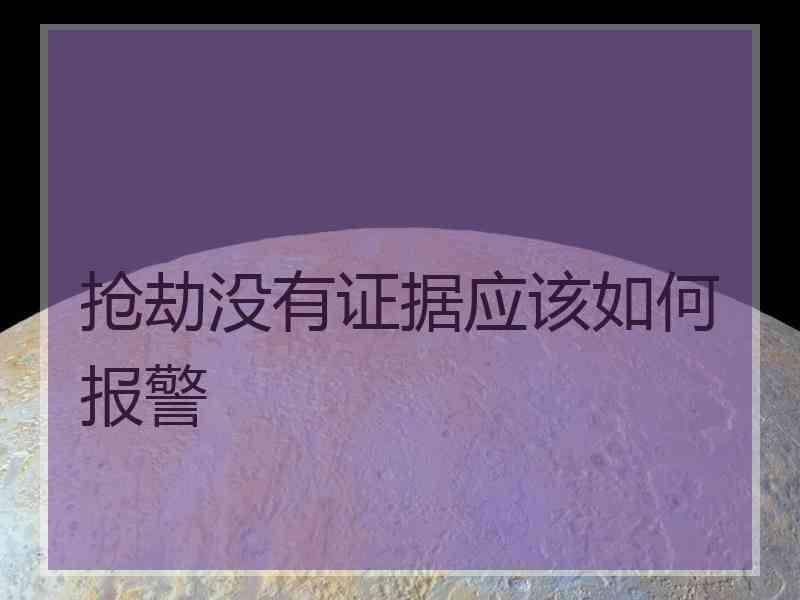 抢劫没有证据应该如何报警